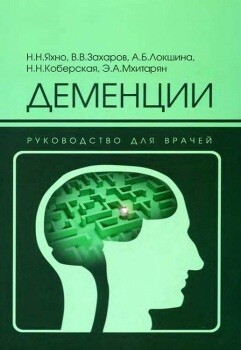 Н.Н.Яхно, В.В.Захаров, А.Б.Локшина,
Н.Н.Коберская, Э.А.Мхитарян

ДЕМЕНЦИИ

РУКОВОДСТВО ДЛЯ ВРАЧЕЙ